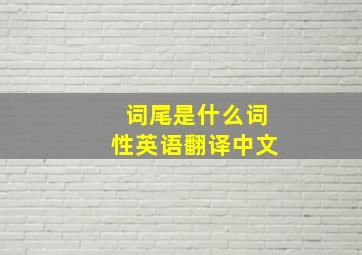 词尾是什么词性英语翻译中文